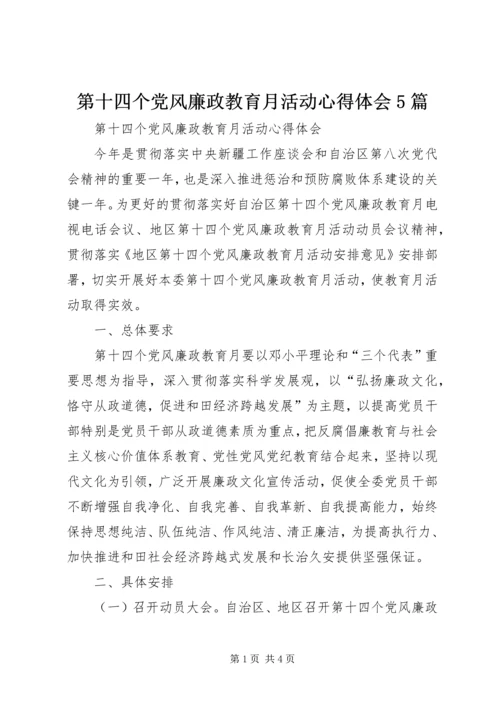 第十四个党风廉政教育月活动心得体会5篇

第十四个党风廉政教育月活动心得体会

今年是贯彻落实中央新疆工作座谈会和自治区第八次党代会精神的重要一年，也是深入推进惩治和预防腐败体系建设的关键一年。为更好的贯彻落实好自治区第十四个党风廉政教育月电视电话会议、地区第十四个党风廉政教育月活动动员会议精神，贯彻落实《地区第十四个党风廉政教育月活动安排意见》安排部署，切实开展好本委第十四个党风廉政教育月活动，使教育月活动取得实效。

一、总体要求

第十四个党风廉政教育月要以邓小平理论和“三个代表”重要思想为指导，深入贯彻落实科学发展观，以“弘扬廉政文化，恪守从政道德，促进和田经济跨越发展”为主题，以提高党员干部特别是党员干部从政道德素质为重点，把反腐倡廉教育与社会主义核心价值体系教育、党性党风党纪教育结合起来，坚持以现代文化为引领，广泛开展廉政文化宣传活动，促使全委党员干部不断增强自我净化、自我完善、自我革新、自我提高能力，始终保持思想纯洁、队伍纯洁、作风纯洁、清正廉洁，为提高执行力、加快推进和田社会经济跨越式发展和长治久安提供坚强保证。

二、具体安排

（一）召开动员大会。自治区、地区召开第十四个党风廉政

第1页 共4页